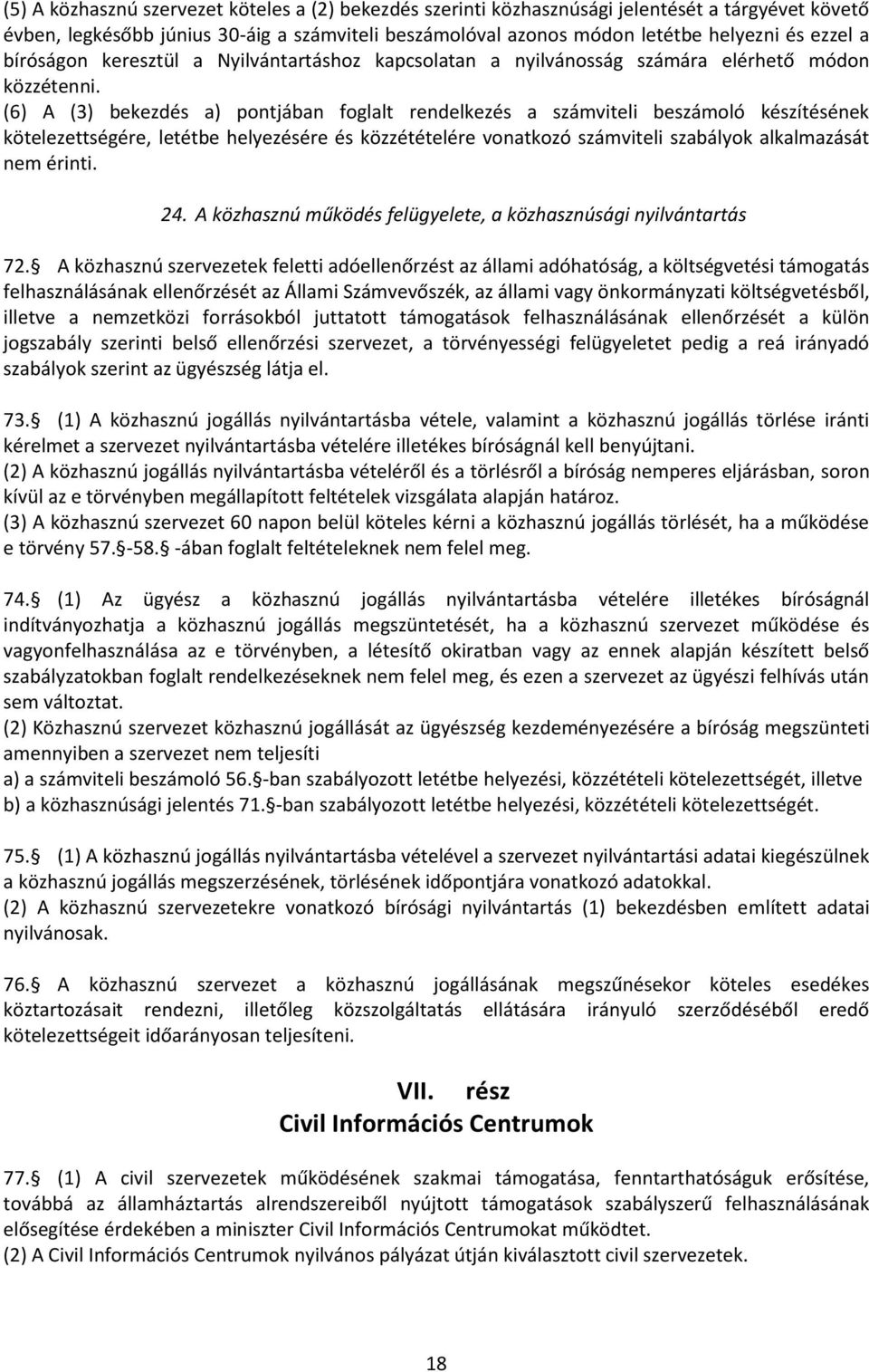 (5) A közhasznú szervezet köteles a (2) bekezdés szerinti közhasznúsági jelentését a tárgyévet követő évben, legkésőbb június 30-áig a számviteli beszámolóval azonos módon letétbe helyezni és ezzel a bíróságon keresztül a Nyilvántartáshoz kapcsolatan a nyilvánosság számára elérhető módon közzétenni.
(6) A (3) bekezdés a) pontjában foglalt rendelkezés a számviteli beszámoló készítésének kötelezettségére, letétbe helyezésére és közzétételére vonatkozó számviteli szabályok alkalmazását nem érinti.

24. A közhasznú működés felügyelete, a közhasznúsági nyilvántartás

72. A közhasznú szervezetek feletti adóellenőrzést az állami adóhatóság, a költségvetési támogatás felhasználásának ellenőrzését az Állami Számvevőszék, az állami vagy önkormányzati költségvetésből, illetve a nemzetközi forrásokból juttatott támogatások felhasználásának ellenőrzését a külön jogszabály szerinti belső ellenőrzési szervezet, a törvényességi felügyeletet pedig a reá irányadó szabályok szerint az ügyészség látja el.

73. (1) A közhasznú jogállás nyilvántartásba vétele, valamint a közhasznú jogállás törlése iránti kérelmet a szervezet nyilvántartásba vételére illetékes bíróságnál kell benyújtani.
(2) A közhasznú jogállás nyilvántartásba vételéről és a törlésről a bíróság nemperes eljárásban, soron kívül az e törvényben megállapított feltételek vizsgálata alapján határoz.
(3) A közhasznú szervezet 60 napon belül köteles kérni a közhasznú jogállás törlését, ha a működése e törvény 57. -58. -ában foglalt feltételeknek nem felel meg.

74. (1) Az ügyész a közhasznú jogállás nyilvántartásba vételére illetékes bíróságnál indítványozhatja a közhasznú jogállás megszüntetését, ha a közhasznú szervezet működése és vagyonfelhasználása az e törvényben, a létesítő okiratban vagy az ennek alapján készített belső szabályzatokban foglalt rendelkezéseknek nem felel meg, és ezen a szervezet az ügyészi felhívás után sem változtat.
(2) Közhasznú szervezet közhasznú jogállását az ügyészség kezdeményezésére a bíróság megszünteti amennyiben a szervezet nem teljesíti
a) a számviteli beszámoló 56. -ban szabályozott letétbe helyezési, közzétételi kötelezettségét, illetve
b) a közhasznúsági jelentés 71. -ban szabályozott letétbe helyezési, közzétételi kötelezettségét.

75. (1) A közhasznú jogállás nyilvántartásba vételével a szervezet nyilvántartási adatai kiegészülnek a közhasznú jogállás megszerzésének, törlésének időpontjára vonatkozó adatokkal.
(2) A közhasznú szervezetekre vonatkozó bírósági nyilvántartás (1) bekezdésben említett adatai nyilvánosak.

76. A közhasznú szervezet a közhasznú jogállásának megszűnésekor köteles esedékes köztartozásait rendezni, illetőleg közszolgáltatás ellátására irányuló szerződéséből eredő kötelezettségeit időarányosan teljesíteni.

VII. rész
Civil Információs Centrumok

77. (1) A civil szervezetek működésének szakmai támogatása, fenntarthatóságuk erősítése, továbbá az államháztartás alrendszereiből nyújtott támogatások szabályszerű felhasználásának elősegítése érdekében a miniszter Civil Információs Centrumokat működtet.
(2) A Civil Információs Centrumok nyilvános pályázat útján kiválasztott civil szervezetek.

18